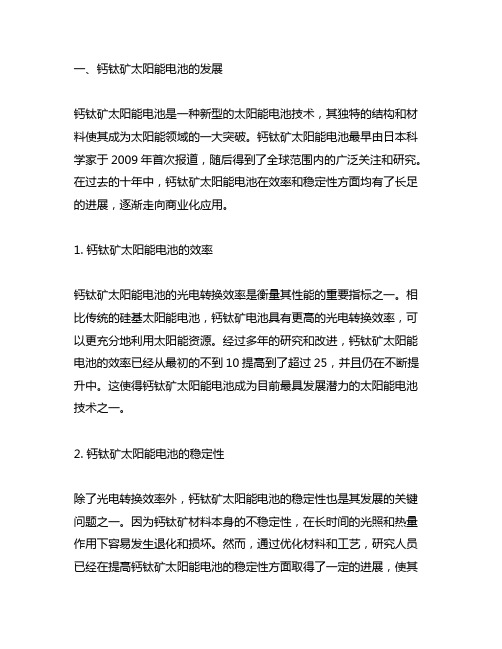 一、钙钛矿太阳能电池的发展

钙钛矿太阳能电池是一种新型的太阳能电池技术，其独特的结构和材料使其成为太阳能领域的一大突破。钙钛矿太阳能电池最早由日本科学家于 2009 年首次报道，随后得到了全球范围内的广泛关注和研究。在过去的十年中，钙钛矿太阳能电池在效率和稳定性方面均有了长足的进展，逐渐走向商业化应用。

1. 钙钛矿太阳能电池的效率

钙钛矿太阳能电池的光电转换效率是衡量其性能的重要指标之一。相比传统的硅基太阳能电池，钙钛矿电池具有更高的光电转换效率，可以更充分地利用太阳能资源。经过多年的研究和改进，钙钛矿太阳能电池的效率已经从最初的不到 10 提高到了超过 25，并且仍在不断提升中。这使得钙钛矿太阳能电池成为目前最具发展潜力的太阳能电池技术之一。

2. 钙钛矿太阳能电池的稳定性

除了光电转换效率外，钙钛矿太阳能电池的稳定性也是其发展的关键问题之一。因为钙钛矿材料本身的不稳定性，在长时间的光照和热量作用下容易发生退化和损坏。然而，通过优化材料和工艺，研究人员已经在提高钙钛矿太阳能电池的稳定性方面取得了一定的进展，使其